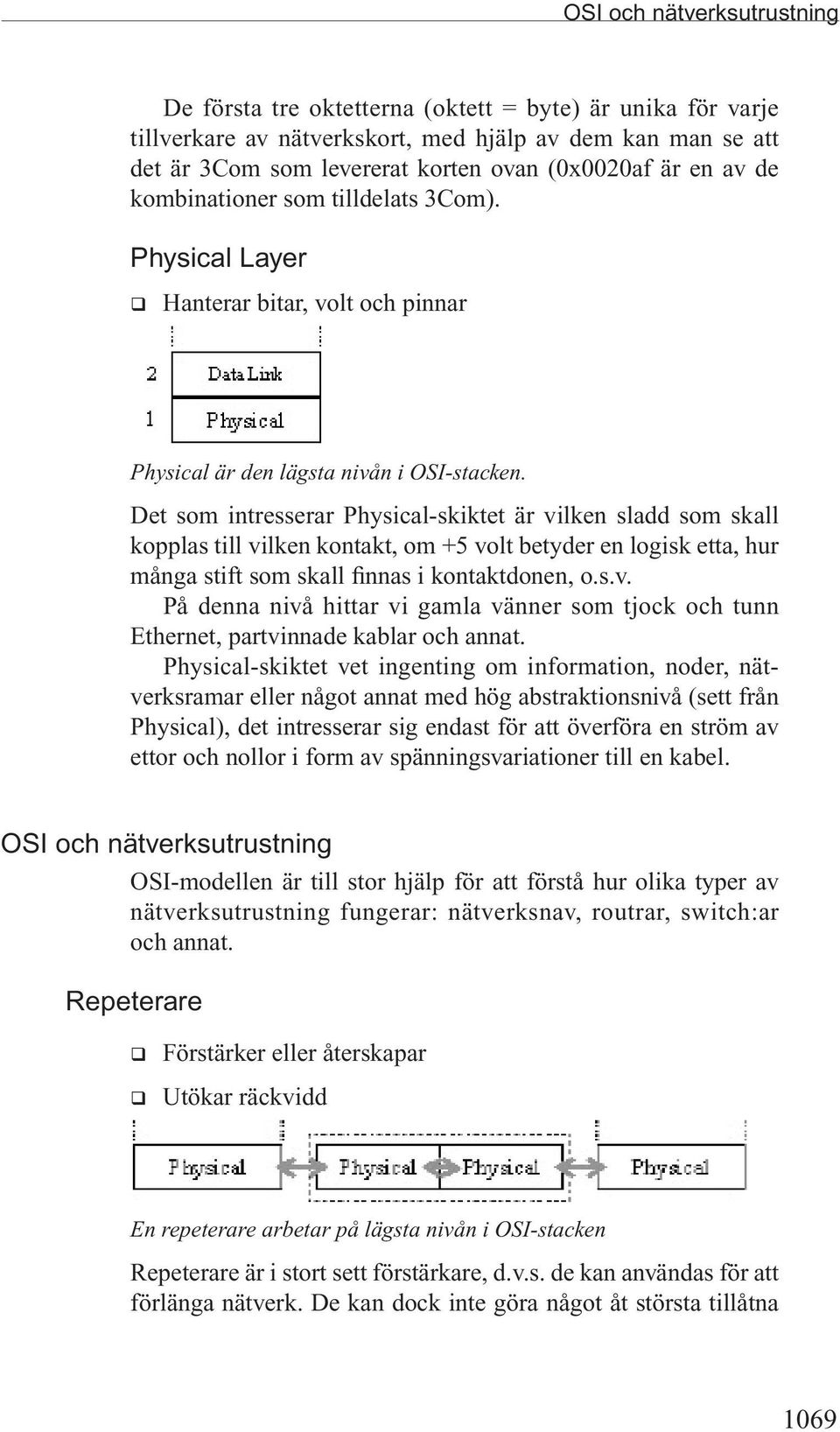 OSI och nätverksutrustning

De första tre oktetterna (oktett = byte) är unika för varje tillverkare av nätverkskort, med hjälp av dem kan man se att det är 3Com som levererat korten ovan (0x0020af är en av de kombinationer som tilldelats 3Com).

Physical Layer

❑ Hanterar bitar, volt och pinnar

2 Data Link
1 Physical

Physical är den lägsta nivån i OSI-stacken.

Det som intresserar Physical-skiktet är vilken sladd som skall kopplas till vilken kontakt, om +5 volt betyder en logisk etta, hur många stift som skall finnas i kontaktdonen, o.s.v.

På denna nivå hittar vi gamla vänner som tjock och tunn Ethernet, partvinnade kablar och annat.

Physical-skiktet vet ingenting om information, noder, nätverksramar eller något annat med hög abstraktionsnivå (sett från Physical), det intresserar sig endast för att överföra en ström av ettor och nollor i form av spänningsvariationer till en kabel.

OSI och nätverksutrustning

OSI-modellen är till stor hjälp för att förstå hur olika typer av nätverksutrustning fungerar: nätverksnav, routrar, switch:ar och annat.

Repeterare

❑ Förstärker eller återskapar

❑ Utökar räckvidd

Physical Physical Physical Physical

En repeterare arbetar på lägsta nivån i OSI-stacken

Repeterare är i stort sett förstärkare, d.v.s. de kan användas för att förlänga nätverk. De kan dock inte göra något åt största tillåtna

1069